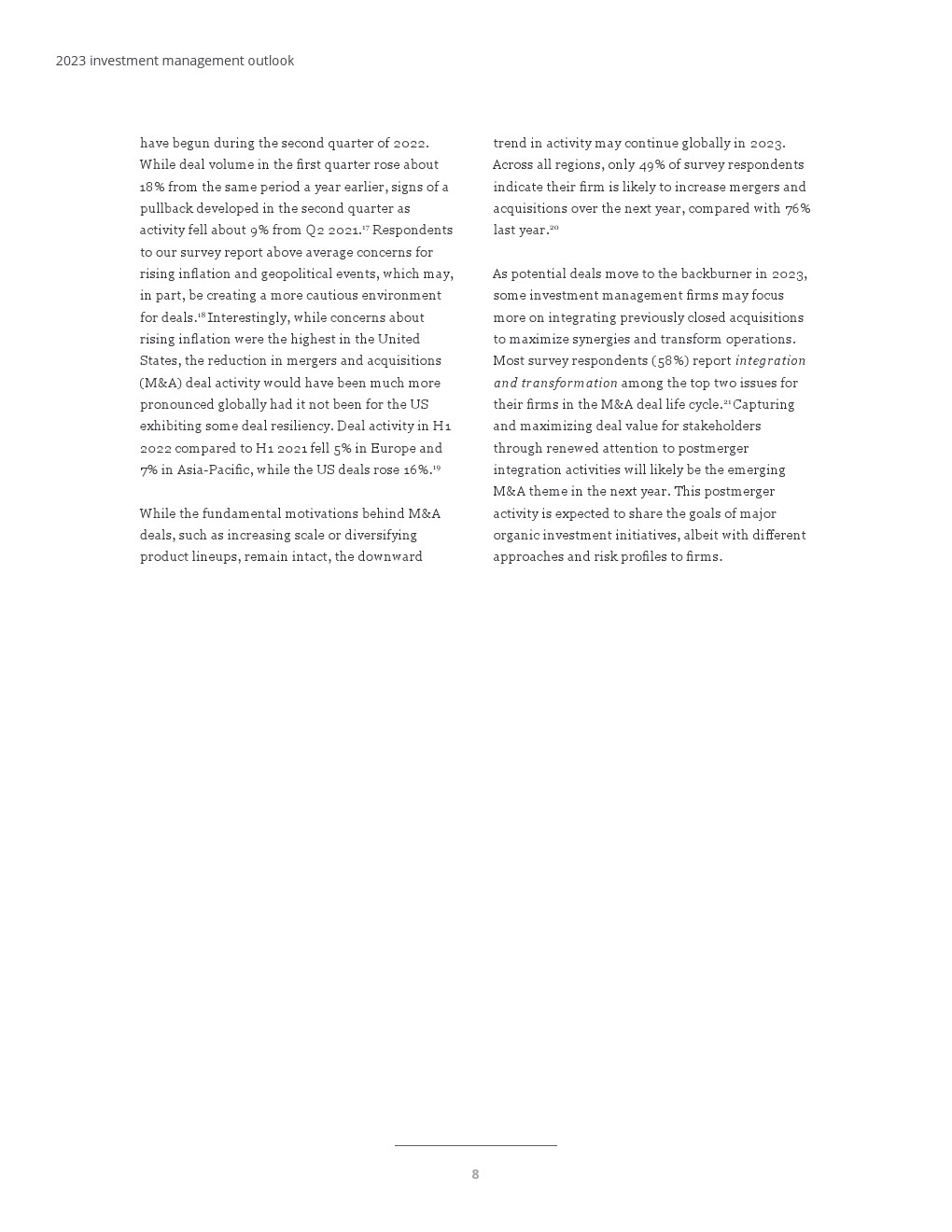 2023 investment management outlook

have begun during the second quarter of 2022. While deal volume in the first quarter rose about 18% from the same period a year earlier, signs of a pullback developed in the second quarter as activity fell about 9% from Q2 2021.$^{17}$ Respondents to our survey report above average concerns for rising inflation and geopolitical events, which may, in part, be creating a more cautious environment for deals.$^{18}$ Interestingly, while concerns about rising inflation were the highest in the United States, the reduction in mergers and acquisitions (M&A) deal activity would have been much more pronounced globally had it not been for the US exhibiting some deal resiliency. Deal activity in H1 2022 compared to H1 2021 fell 5% in Europe and 7% in Asia-Pacific, while the US deals rose 16%.$^{19}$

While the fundamental motivations behind M&A deals, such as increasing scale or diversifying product lineups, remain intact, the downward trend in activity may continue globally in 2023. Across all regions, only 49% of survey respondents indicate their firm is likely to increase mergers and acquisitions over the next year, compared with 76% last year.$^{20}$

As potential deals move to the backburner in 2023, some investment management firms may focus more on integrating previously closed acquisitions to maximize synergies and transform operations. Most survey respondents (58%) report integration and transformation among the top two issues for their firms in the M&A deal life cycle.$^{21}$ Capturing and maximizing deal value for stakeholders through renewed attention to postmerger integration activities will likely be the emerging M&A theme in the next year. This postmerger activity is expected to share the goals of major organic investment initiatives, albeit with different approaches and risk profiles to firms.

8